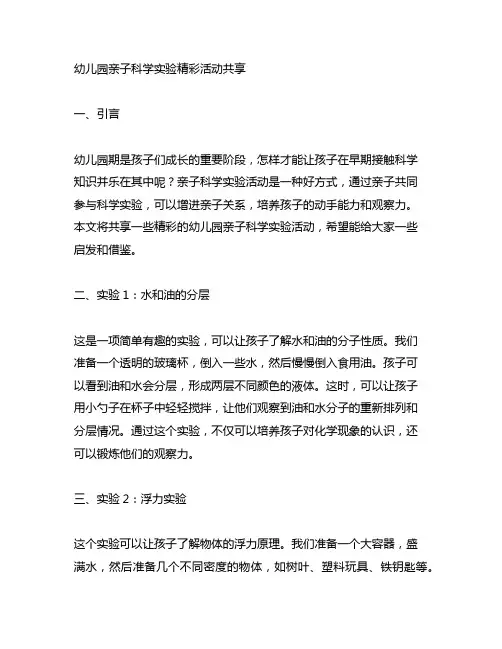 幼儿园亲子科学实验精彩活动共享

一、引言

幼儿园期是孩子们成长的重要阶段，怎样才能让孩子在早期接触科学知识并乐在其中呢？亲子科学实验活动是一种好方式，通过亲子共同参与科学实验，可以增进亲子关系，培养孩子的动手能力和观察力。本文将共享一些精彩的幼儿园亲子科学实验活动，希望能给大家一些启发和借鉴。

二、实验 1：水和油的分层

这是一项简单有趣的实验，可以让孩子了解水和油的分子性质。我们准备一个透明的玻璃杯，倒入一些水，然后慢慢倒入食用油。孩子可以看到油和水会分层，形成两层不同颜色的液体。这时，可以让孩子用小勺子在杯子中轻轻搅拌，让他们观察到油和水分子的重新排列和分层情况。通过这个实验，不仅可以培养孩子对化学现象的认识，还可以锻炼他们的观察力。

三、实验 2：浮力实验

这个实验可以让孩子了解物体的浮力原理。我们准备一个大容器，盛满水，然后准备几个不同密度的物体，如树叶、塑料玩具、铁钥匙等。